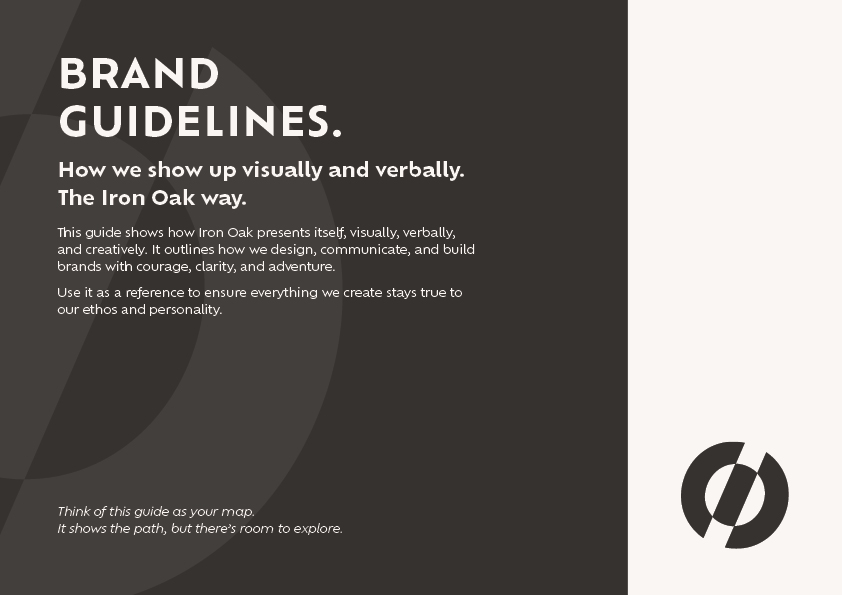 BRAND
GUIDELINES.

How we show up visually and verbally.
The Iron Oak way.

This guide shows how Iron Oak presents itself, visually, verbally, and creatively. It outlines how we design, communicate, and build brands with courage, clarity, and adventure.

Use it as a reference to ensure everything we create stays true to our ethos and personality.

Think of this guide as your map.
It shows the path, but there's room to explore.